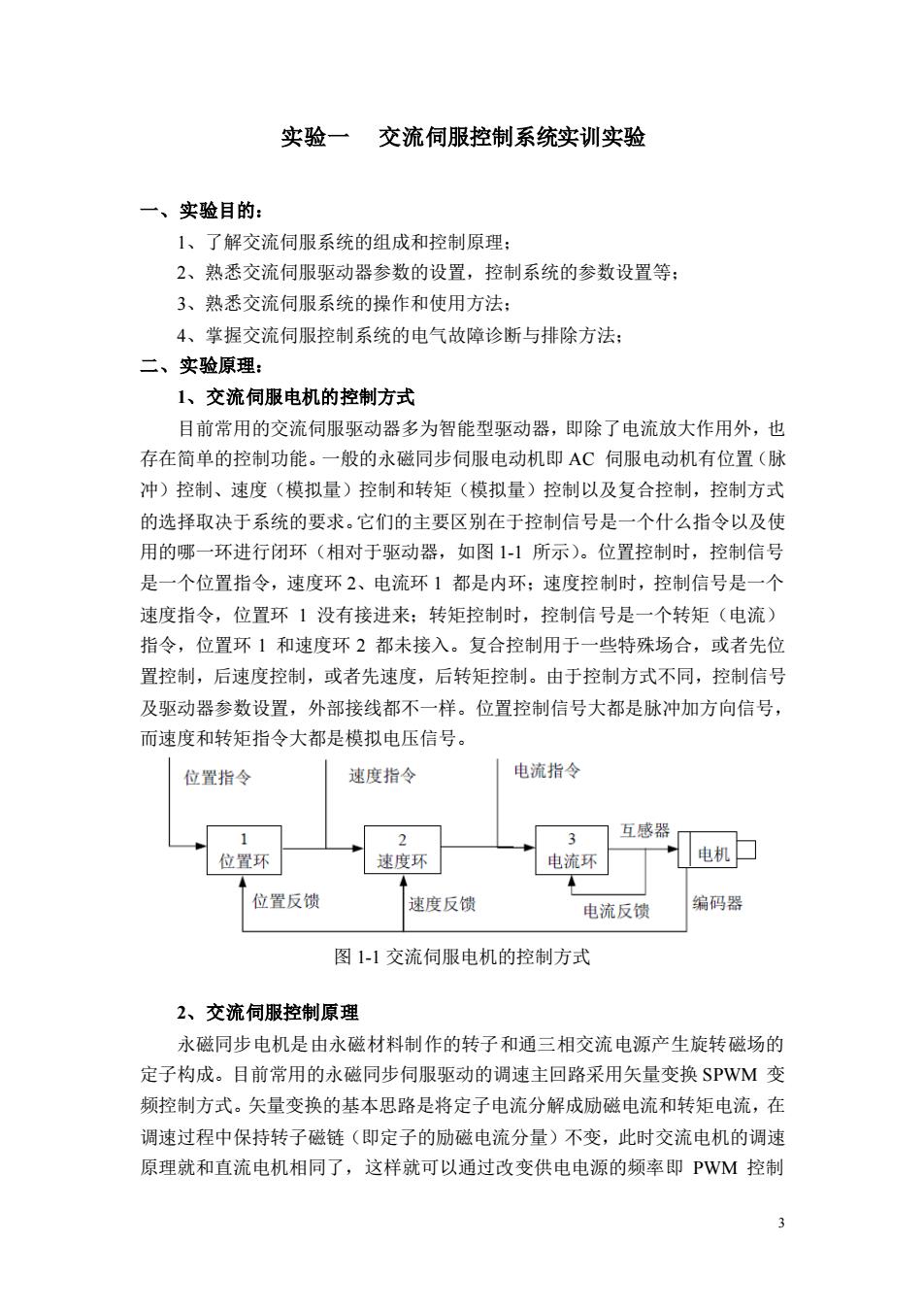 实验一　交流伺服控制系统实训实验

一、实验目的：

1、了解交流伺服系统的组成和控制原理；

2、熟悉交流伺服驱动器参数的设置，控制系统的参数设置等；

3、熟悉交流伺服系统的操作和使用方法；

4、掌握交流伺服控制系统的电气故障诊断与排除方法；

二、实验原理：

1、交流伺服电机的控制方式

目前常用的交流伺服驱动器多为智能型驱动器，即除了电流放大作用外，也存在简单的控制功能。一般的永磁同步伺服电动机即 AC 伺服电动机有位置（脉冲）控制、速度（模拟量）控制和转矩（模拟量）控制以及复合控制，控制方式的选择取决于系统的要求。它们的主要区别在于控制信号是一个什么指令以及使用的哪一环进行闭环（相对于驱动器，如图 1-1 所示）。位置控制时，控制信号是一个位置指令，速度环 2、电流环 1 都是内环；速度控制时，控制信号是一个速度指令，位置环 1 没有接进来；转矩控制时，控制信号是一个转矩（电流）指令，位置环 1 和速度环 2 都未接入。复合控制用于一些特殊场合，或者先位置控制，后速度控制，或者先速度，后转矩控制。由于控制方式不同，控制信号及驱动器参数设置，外部接线都不一样。位置控制信号大都是脉冲加方向信号，而速度和转矩指令大都是模拟电压信号。

位置指令
速度指令
电流指令
1
位置环
2
速度环
3
电流环
互感器
电机
位置反馈
速度反馈
电流反馈
编码器

图 1-1 交流伺服电机的控制方式

2、交流伺服控制原理

永磁同步电机是由永磁材料制作的转子和通三相交流电源产生旋转磁场的定子构成。目前常用的永磁同步伺服驱动的调速主回路采用矢量变换 SPWM 变频控制方式。矢量变换的基本思路是将定子电流分解成励磁电流和转矩电流，在调速过程中保持转子磁链（即定子的励磁电流分量）不变，此时交流电机的调速原理就和直流电机相同了，这样就可以通过改变供电电源的频率即 PWM 控制

3